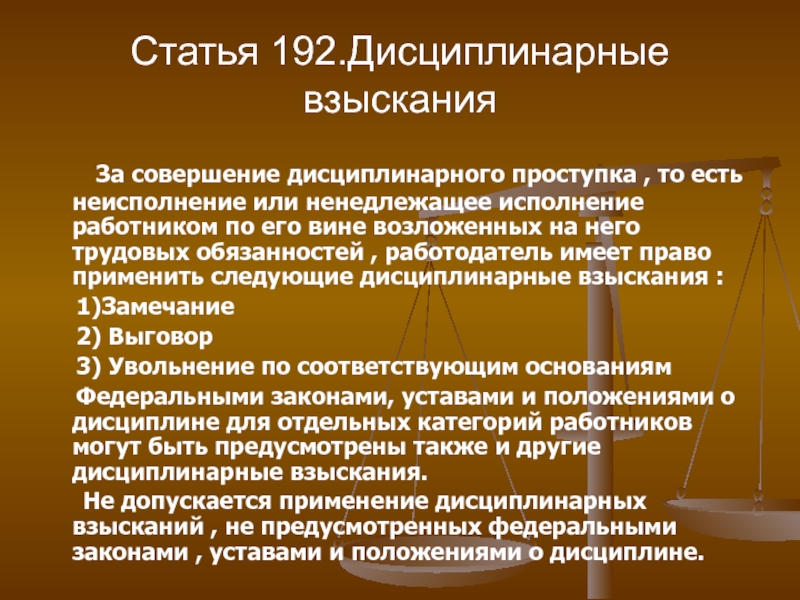 Статья 192.Дисциплинарные взыскания

За совершение дисциплинарного проступка , то есть неисполнение или ненедлежащее исполнение работником по его вине возложенных на него трудовых обязанностей , работодатель имеет право применить следующие дисциплинарные взыскания :

1)Замечание

2) Выговор

3) Увольнение по соответствующим основаниям

Федеральными законами, уставами и положениями о дисциплине для отдельных категорий работников могут быть предусмотрены также и другие дисциплинарные взыскания.

Не допускается применение дисциплинарных взысканий , не предусмотренных федеральными законами , уставами и положениями о дисциплине.